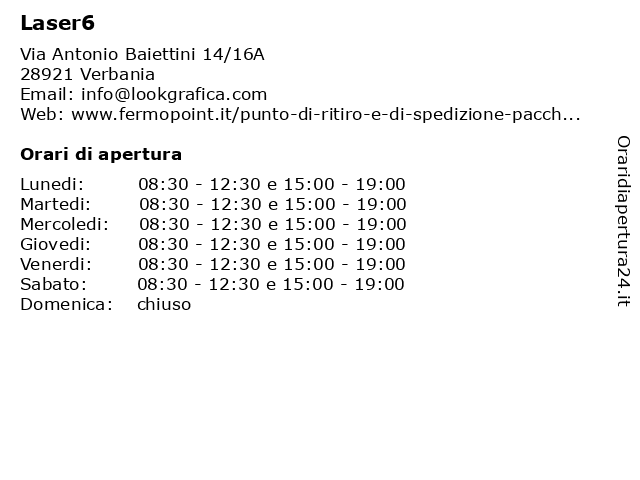 Laser6

Via Antonio Baiettini 14/16A
28921 Verbania
Email: info@lookgrafica.com
Web: www.fermopoint.it/punto-di-ritiro-e-di-spedizione-pacch...

Orari di apertura

| | |
|---|---|
| Lunedi: | 08:30 - 12:30 e 15:00 - 19:00 |
| Martedi: | 08:30 - 12:30 e 15:00 - 19:00 |
| Mercoledi: | 08:30 - 12:30 e 15:00 - 19:00 |
| Giovedi: | 08:30 - 12:30 e 15:00 - 19:00 |
| Venerdi: | 08:30 - 12:30 e 15:00 - 19:00 |
| Sabato: | 08:30 - 12:30 e 15:00 - 19:00 |
| Domenica: | chiuso |

Oraridiapertura24.it